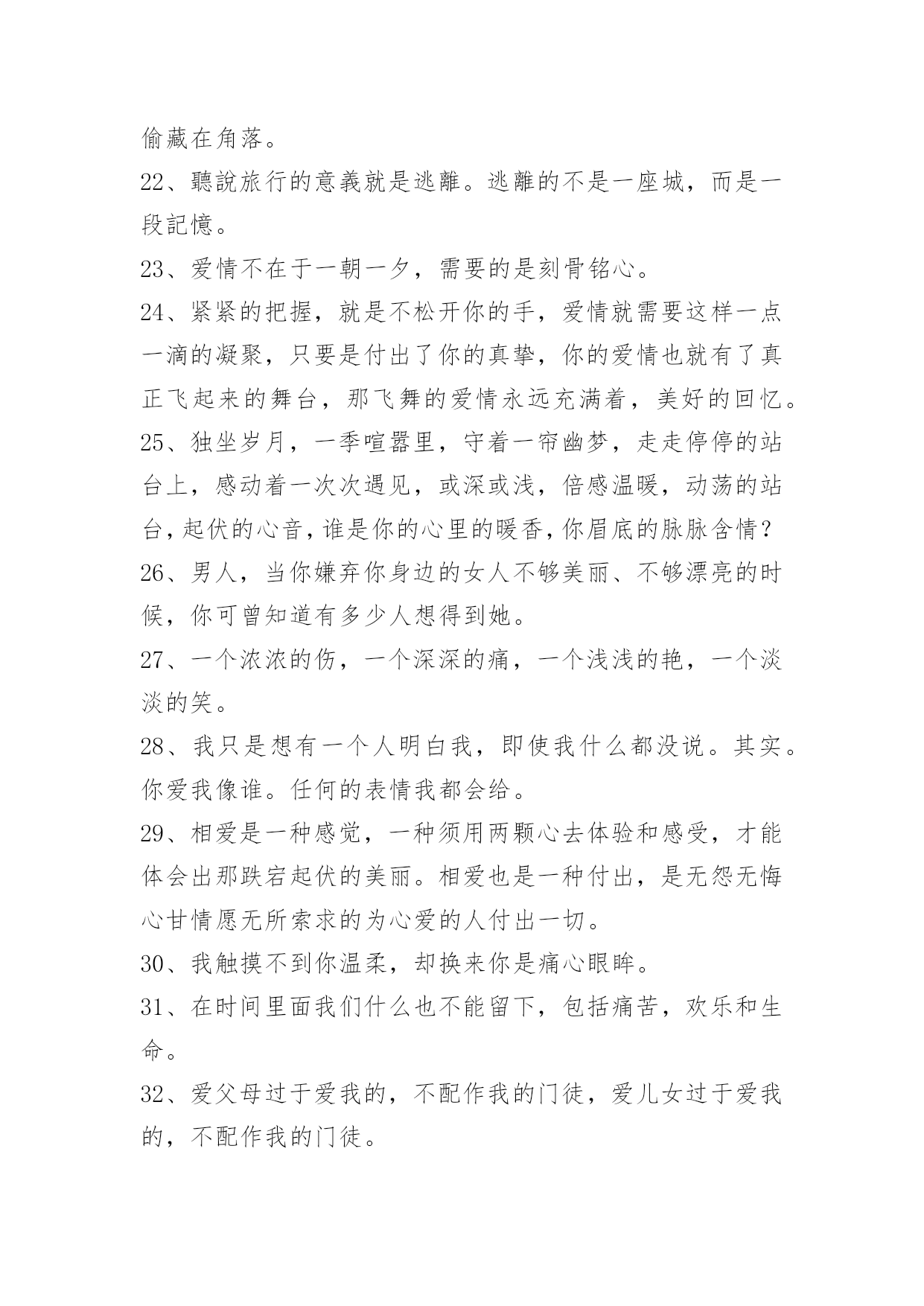 偷藏在角落。

22、聽說旅行的意義就是逃離。逃離的不是一座城，而是一段記憶。

23、爱情不在于一朝一夕，需要的是刻骨铭心。

24、紧紧的把握，就是不松开你的手，爱情就需要这样一点一滴的凝聚，只要是付出了你的真挚，你的爱情也就有了真正飞起来的舞台，那飞舞的爱情永远充满着，美好的回忆。

25、独坐岁月，一季喧嚣里，守着一帘幽梦，走走停停的站台上，感动着一次次遇见，或深或浅，倍感温暖，动荡的站台，起伏的心音，谁是你的心里的暖香，你眉底的脉脉含情？

26、男人，当你嫌弃你身边的女人不够美丽、不够漂亮的时候，你可曾知道有多少人想得到她。

27、一个浓浓的伤，一个深深的痛，一个浅浅的艳，一个淡淡的笑。

28、我只是想有一个人明白我，即使我什么都没说。其实。你爱我像谁。任何的表情我都会给。

29、相爱是一种感觉，一种须用两颗心去体验和感受，才能体会出那跌宕起伏的美丽。相爱也是一种付出，是无怨无悔心甘情愿无所索求的为心爱的人付出一切。

30、我触摸不到你温柔，却换来你是痛心眼眸。

31、在时间里面我们什么也不能留下，包括痛苦，欢乐和生命。

32、爱父母过于爱我的，不配作我的门徒，爱儿女过于爱我的，不配作我的门徒。